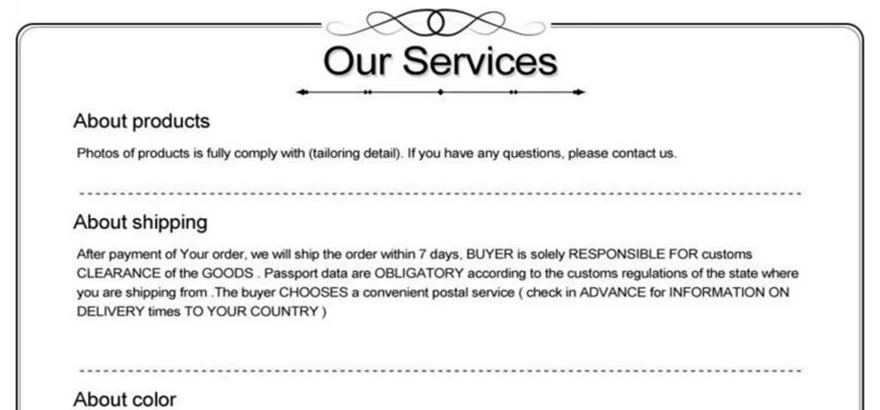 Our Services

About products

Photos of products is fully comply with (tailoring detail). If you have any questions, please contact us.

About shipping

After payment of Your order, we will ship the order within 7 days, BUYER is solely RESPONSIBLE FOR customs CLEARANCE of the GOODS . Passport data are OBLIGATORY according to the customs regulations of the state where you are shipping from .The buyer CHOOSES a convenient postal service ( check in ADVANCE for INFORMATION ON DELIVERY times TO YOUR COUNTRY )

About color